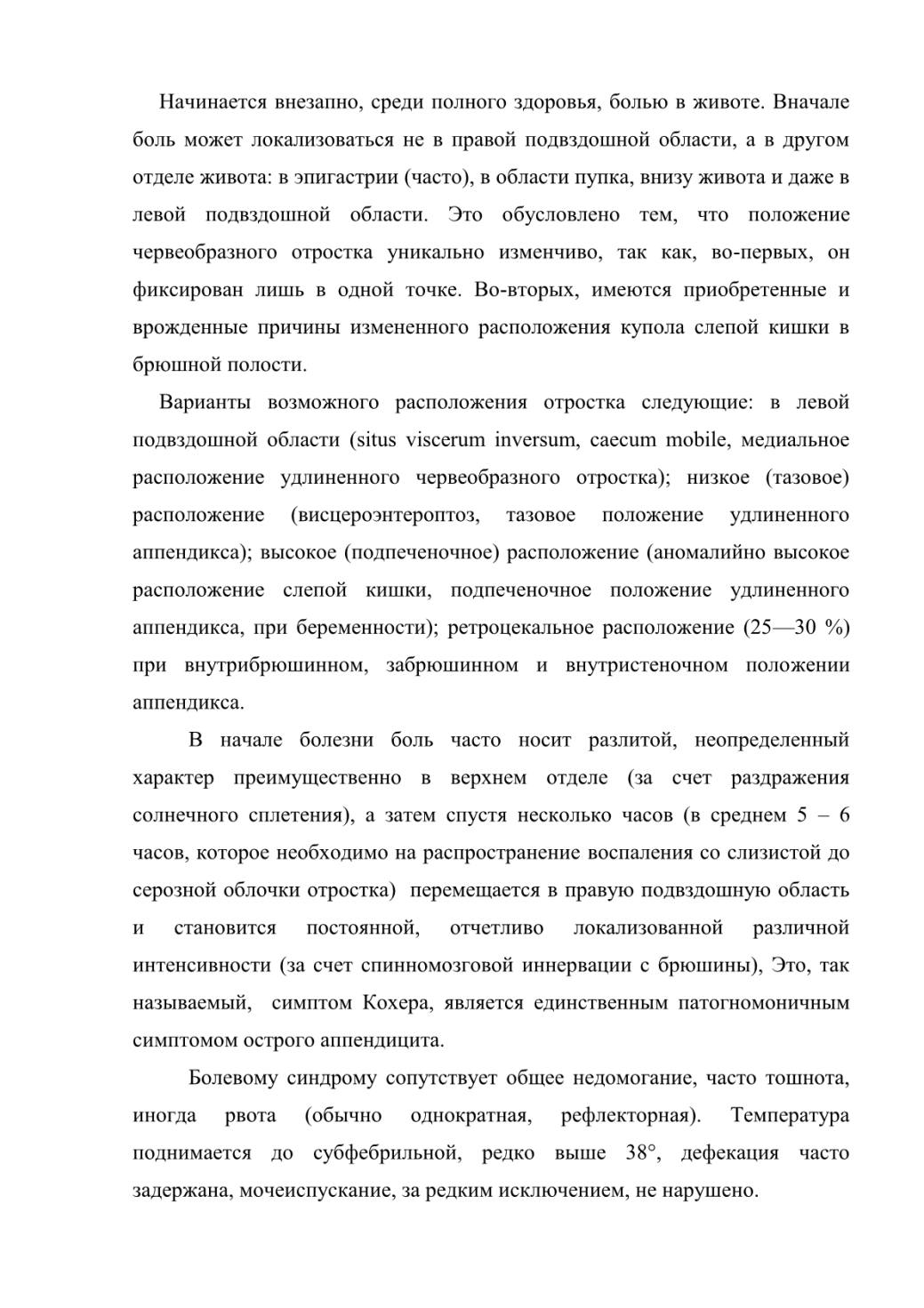 Начинается внезапно, среди полного здоровья, болью в животе. Вначале боль может локализоваться не в правой подвздошной области, а в другом отделе живота: в эпигастрии (часто), в области пупка, внизу живота и даже в левой подвздошной области. Это обусловлено тем, что положение червеобразного отростка уникально изменчиво, так как, во-первых, он фиксирован лишь в одной точке. Во-вторых, имеются приобретенные и врожденные причины измененного расположения купола слепой кишки в брюшной полости.

Варианты возможного расположения отростка следующие: в левой подвздошной области (situs viscerum inversum, caecum mobile, медиальное расположение удлиненного червеобразного отростка); низкое (тазовое) расположение (висцероэнтероптоз, тазовое положение удлиненного аппендикса); высокое (подпеченочное) расположение (аномалийно высокое расположение слепой кишки, подпеченочное положение удлиненного аппендикса, при беременности); ретроцекальное расположение (25—30 %) при внутрибрюшинном, забрюшинном и внутристеночном положении аппендикса.

В начале болезни боль часто носит разлитой, неопределенный характер преимущественно в верхнем отделе (за счет раздражения солнечного сплетения), а затем спустя несколько часов (в среднем 5 – 6 часов, которое необходимо на распространение воспаления со слизистой до серозной облочки отростка) перемещается в правую подвздошную область и становится постоянной, отчетливо локализованной различной интенсивности (за счет спинномозговой иннервации с брюшины), Это, так называемый, симптом Кохера, является единственным патогномоничным симптомом острого аппендицита.

Болевому синдрому сопутствует общее недомогание, часто тошнота, иногда рвота (обычно однократная, рефлекторная). Температура поднимается до субфебрильной, редко выше 38°, дефекация часто задержана, мочеиспускание, за редким исключением, не нарушено.